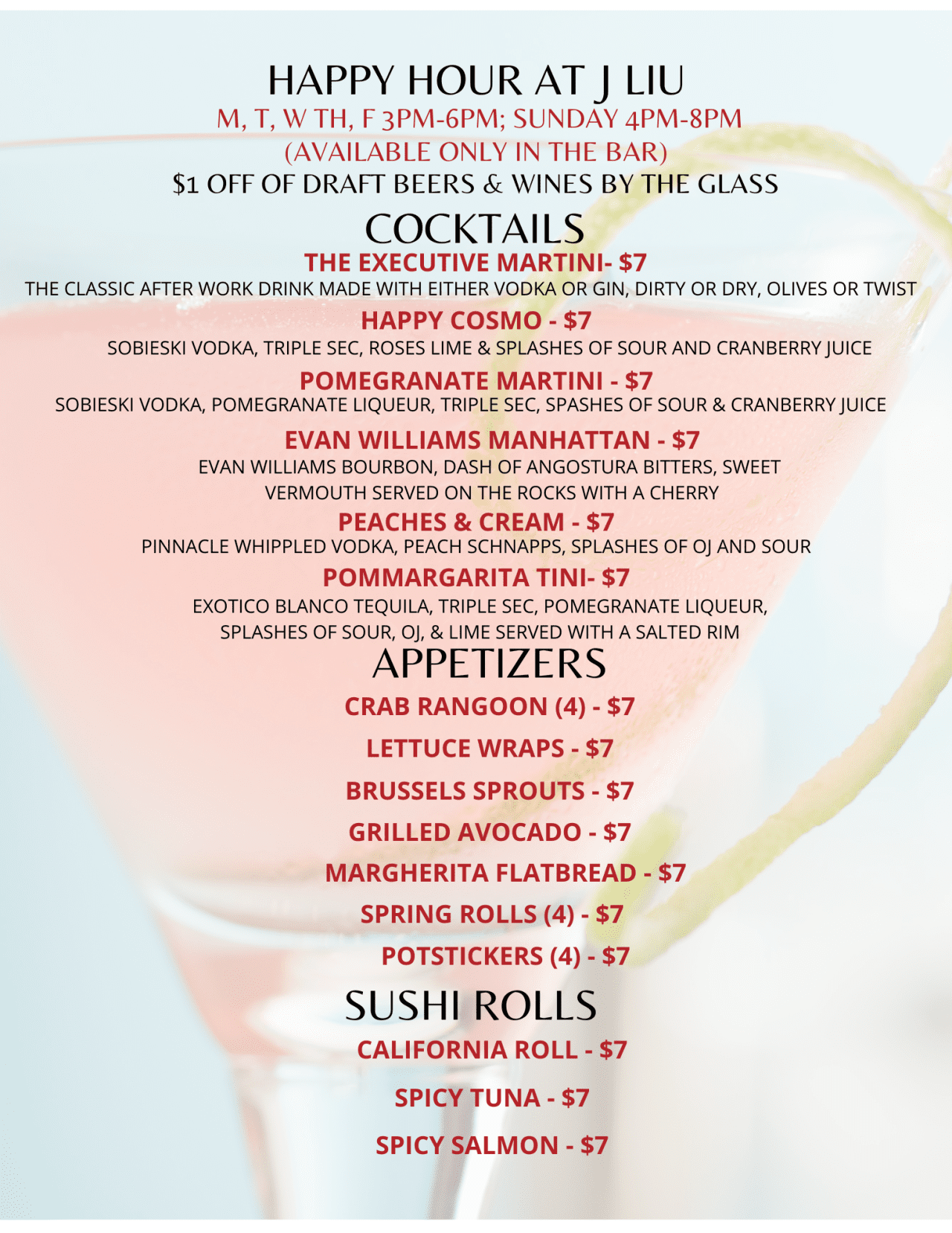 HAPPY HOUR AT J LIU
M, T, W TH, F 3PM-6PM; SUNDAY 4PM-8PM
(AVAILABLE ONLY IN THE BAR)
$1 OFF OF DRAFT BEERS & WINES BY THE GLASS

COCKTAILS

THE EXECUTIVE MARTINI- $7
THE CLASSIC AFTER WORK DRINK MADE WITH EITHER VODKA OR GIN, DIRTY OR DRY, OLIVES OR TWIST

HAPPY COSMO - $7
SOBIESKI VODKA, TRIPLE SEC, ROSES LIME & SPLASHES OF SOUR AND CRANBERRY JUICE

POMEGRANATE MARTINI - $7
SOBIESKI VODKA, POMEGRANATE LIQUEUR, TRIPLE SEC, SPASHES OF SOUR & CRANBERRY JUICE

EVAN WILLIAMS MANHATTAN - $7
EVAN WILLIAMS BOURBON, DASH OF ANGOSTURA BITTERS, SWEET VERMOUTH SERVED ON THE ROCKS WITH A CHERRY

PEACHES & CREAM - $7
PINNACLE WHIPPLED VODKA, PEACH SCHNAPPS, SPLASHES OF OJ AND SOUR

POMMARGARITA TINI- $7
EXOTICO BLANCO TEQUILA, TRIPLE SEC, POMEGRANATE LIQUEUR, SPLASHES OF SOUR, OJ, & LIME SERVED WITH A SALTED RIM

APPETIZERS

CRAB RANGOON (4) - $7

LETTUCE WRAPS - $7

BRUSSELS SPROUTS - $7

GRILLED AVOCADO - $7

MARGHERITA FLATBREAD - $7

SPRING ROLLS (4) - $7

POTSTICKERS (4) - $7

SUSHI ROLLS

CALIFORNIA ROLL - $7

SPICY TUNA - $7

SPICY SALMON - $7